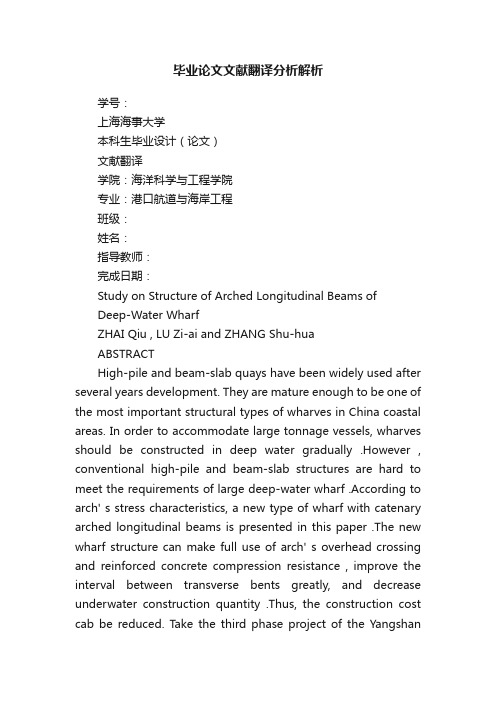 毕业论文文献翻译分析解析

学号：

上海海事大学

本科生毕业设计（论文）

文献翻译

学院：海洋科学与工程学院

专业：港口航道与海岸工程

班级：

姓名：

指导教师：

完成日期：

Study on Structure of Arched Longitudinal Beams of Deep-Water Wharf

ZHAI Qiu , LU Zi-ai and ZHANG Shu-hua

ABSTRACT

High-pile and beam-slab quays have been widely used after several years development. They are mature enough to be one of the most important structural types of wharves in China coastal areas. In order to accommodate large tonnage vessels, wharves should be constructed in deep water gradually .However , conventional high-pile and beam-slab structures are hard to meet the requirements of large deep-water wharf .According to arch' s stress characteristics, a new type of wharf with catenary arched longitudinal beams is presented in this paper .The new wharf structure can make full use of arch' s overhead crossing and reinforced concrete compression resistance , improve the interval between transverse bents greatly, and decrease underwater construction quantity .Thus, the construction cost cab be reduced. Take the third phase project of the Yangshan